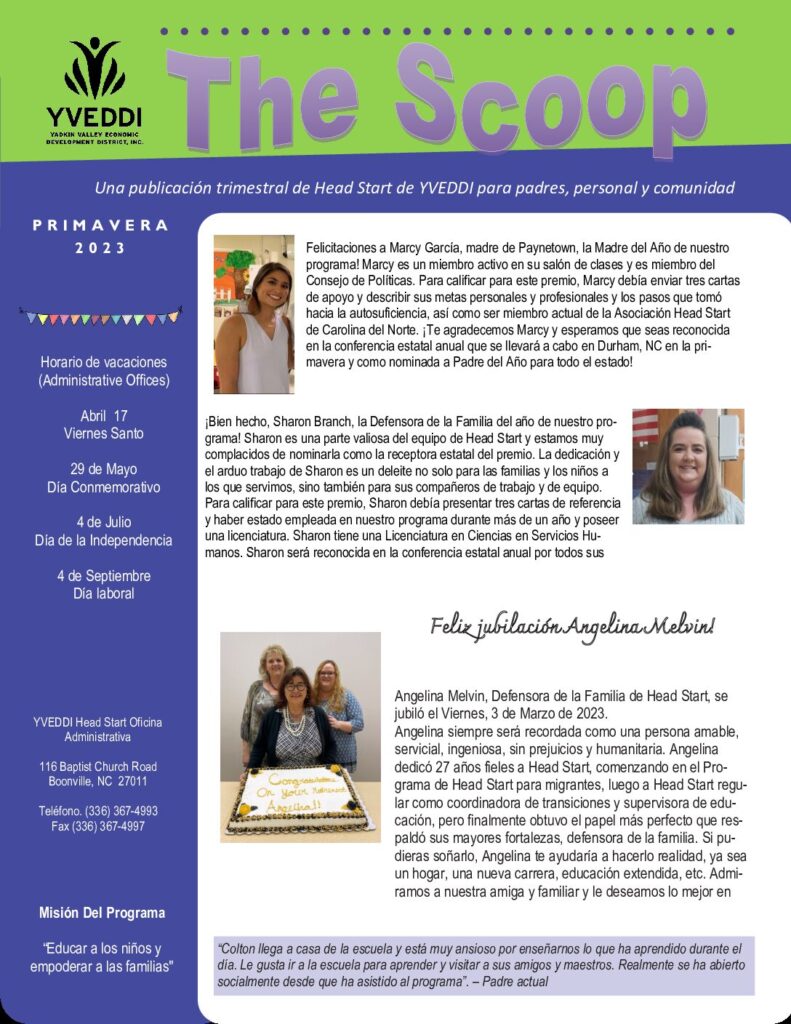 YVEDDI
YADKIN VALLEY ECONOMIC DEVELOPMENT DISTRICT, INC.

The Scoop

Una publicación trimestral de Head Start de YVEDDI para padres, personal y comunidad

PRIMAVERA
2023

Horario de vacaciones (Administrative Offices)

Abril 17
Viernes Santo

29 de Mayo
Día Conmemorativo

4 de Julio
Día de la Independencia

4 de Septiembre
Día laboral

YVEDDI Head Start Oficina Administrativa

116 Baptist Church Road
Boonville, NC 27011

Teléfono. (336) 367-4993
Fax (336) 367-4997

Misión Del Programa

"Educar a los niños y empoderar a las familias"

Felicitaciones a Marcy García, madre de Paynetown, la Madre del Año de nuestro programa! Marcy es un miembro activo en su salón de clases y es miembro del Consejo de Políticas. Para calificar para este premio, Marcy debía enviar tres cartas de apoyo y describir sus metas personales y profesionales y los pasos que tomó hacia la autosuficiencia, así como ser miembro actual de la Asociación Head Start de Carolina del Norte. ¡Te agradecemos Marcy y esperamos que seas reconocida en la conferencia estatal anual que se llevará a cabo en Durham, NC en la primavera y como nominada a Padre del Año para todo el estado!

¡Bien hecho, Sharon Branch, la Defensora de la Familia del año de nuestro programa! Sharon es una parte valiosa del equipo de Head Start y estamos muy complacidos de nominarla como la receptora estatal del premio. La dedicación y el arduo trabajo de Sharon es un deleite no solo para las familias y los niños a los que servimos, sino también para sus compañeros de trabajo y de equipo. Para calificar para este premio, Sharon debía presentar tres cartas de referencia y haber estado empleada en nuestro programa durante más de un año y poseer una licenciatura. Sharon tiene una Licenciatura en Ciencias en Servicios Humanos. Sharon será reconocida en la conferencia estatal anual por todos sus

Feliz jubilación Angelina Melvin!

Congratulations On your Retirement Angelina!!

Angelina Melvin, Defensora de la Familia de Head Start, se jubiló el Viernes, 3 de Marzo de 2023.
Angelina siempre será recordada como una persona amable, servicial, ingeniosa, sin prejuicios y humanitaria. Angelina dedicó 27 años fieles a Head Start, comenzando en el Programa de Head Start para migrantes, luego a Head Start regular como coordinadora de transiciones y supervisora de educación, pero finalmente obtuvo el papel más perfecto que respaldó sus mayores fortalezas, defensora de la familia. Si pudieras soñarlo, Angelina te ayudaría a hacerlo realidad, ya sea un hogar, una nueva carrera, educación extendida, etc. Admiramos a nuestra amiga y familiar y le deseamos lo mejor en

"Colton llega a casa de la escuela y está muy ansioso por enseñarnos lo que ha aprendido durante el día. Le gusta ir a la escuela para aprender y visitar a sus amigos y maestros. Realmente se ha abierto socialmente desde que ha asistido al programa". – Padre actual